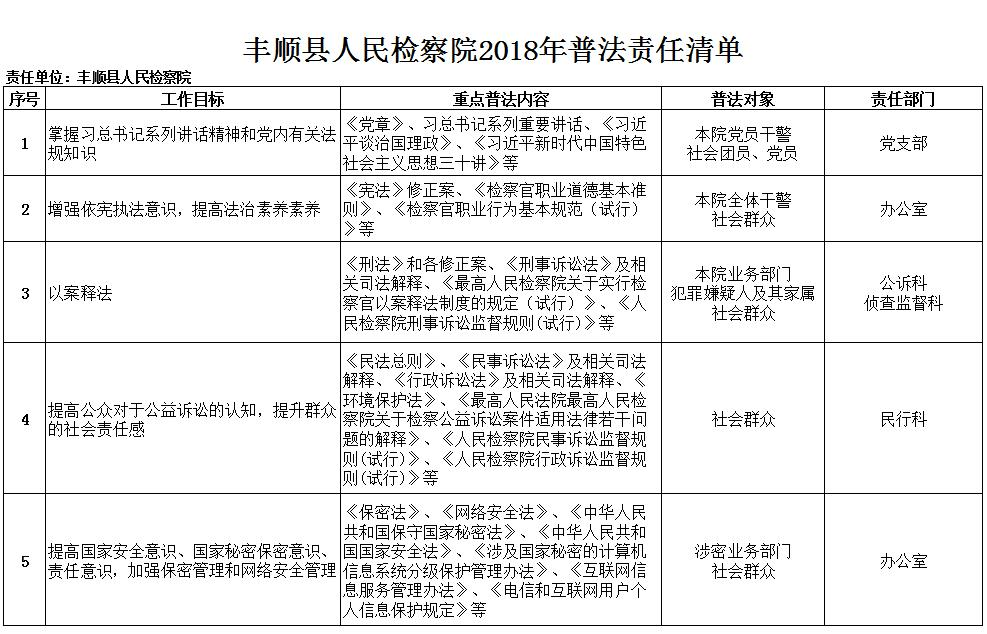 丰顺县人民检察院2018年普法责任清单

责任单位：丰顺县人民检察院

| 序号 | 工作目标 | 重点普法内容 | 普法对象 | 责任部门 |
|---|---|---|---|---|
| 1 | 掌握习总书记系列讲话精神和党内有关法规知识 | 《党章》、习总书记系列重要讲话、《习近平谈治国理政》、《习近平新时代中国特色社会主义思想三十讲》等 | 本院党员干警 社会团员、党员 | 党支部 |
| 2 | 增强依宪执法意识，提高法治素养素养 | 《宪法》修正案、《检察官职业道德基本准则》、《检察官职业行为基本规范（试行）》等 | 本院全体干警 社会群众 | 办公室 |
| 3 | 以案释法 | 《刑法》和各修正案、《刑事诉讼法》及相关司法解释、《最高人民检察院关于实行检察官以案释法制度的规定（试行）》、《人民检察院刑事诉讼监督规则(试行)》等 | 本院业务部门 犯罪嫌疑人及其家属 社会群众 | 公诉科 侦查监督科 |
| 4 | 提高公众对于公益诉讼的认知，提升群众的社会责任感 | 《民法总则》、《民事诉讼法》及相关司法解释、《行政诉讼法》及相关司法解释、《环境保护法》、《最高人民法院最高人民检察院关于检察公益诉讼案件适用法律若干问题的解释》、《人民检察院民事诉讼监督规则(试行)》、《人民检察院行政诉讼监督规则(试行)》等 | 社会群众 | 民行科 |
| 5 | 提高国家安全意识、国家秘密保密意识、责任意识，加强保密管理和网络安全管理 | 《保密法》、《网络安全法》、《中华人民共和国保守国家秘密法》、《中华人民共和国国家安全法》、《涉及国家秘密的计算机信息系统分级保护管理办法》、《互联网信息服务管理办法》、《电信和互联网用户个人信息保护规定》等 | 涉密业务部门 社会群众 | 办公室 |